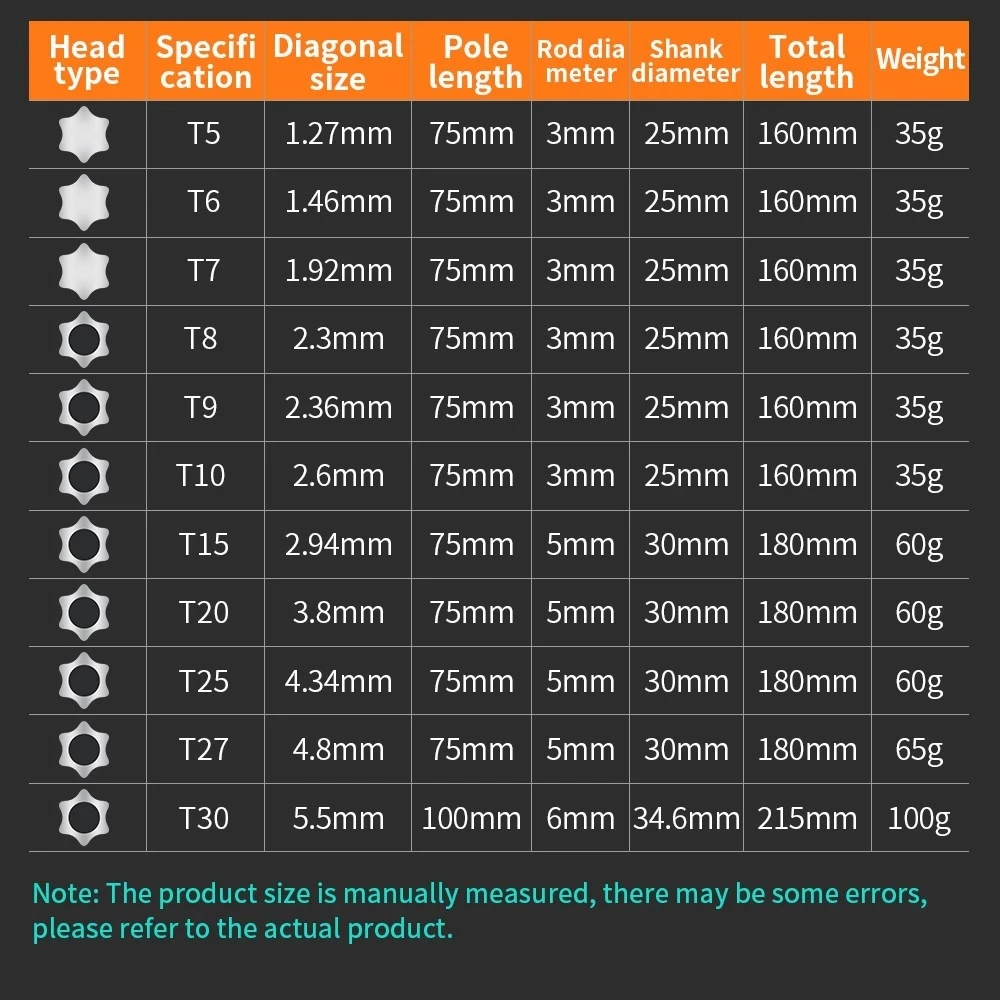 | Head type | Specification | Diagonal size | Pole length | Rod diameter | Shank diameter | Total length | Weight |
|---|---|---|---|---|---|---|---|
| | T5 | 1.27mm | 75mm | 3mm | 25mm | 160mm | 35g |
| | T6 | 1.46mm | 75mm | 3mm | 25mm | 160mm | 35g |
| | T7 | 1.92mm | 75mm | 3mm | 25mm | 160mm | 35g |
| | T8 | 2.3mm | 75mm | 3mm | 25mm | 160mm | 35g |
| | T9 | 2.36mm | 75mm | 3mm | 25mm | 160mm | 35g |
| | T10 | 2.6mm | 75mm | 3mm | 25mm | 160mm | 35g |
| | T15 | 2.94mm | 75mm | 5mm | 30mm | 180mm | 60g |
| | T20 | 3.8mm | 75mm | 5mm | 30mm | 180mm | 60g |
| | T25 | 4.34mm | 75mm | 5mm | 30mm | 180mm | 60g |
| | T27 | 4.8mm | 75mm | 5mm | 30mm | 180mm | 65g |
| | T30 | 5.5mm | 100mm | 6mm | 34.6mm | 215mm | 100g |

Note: The product size is manually measured, there may be some errors, please refer to the actual product.